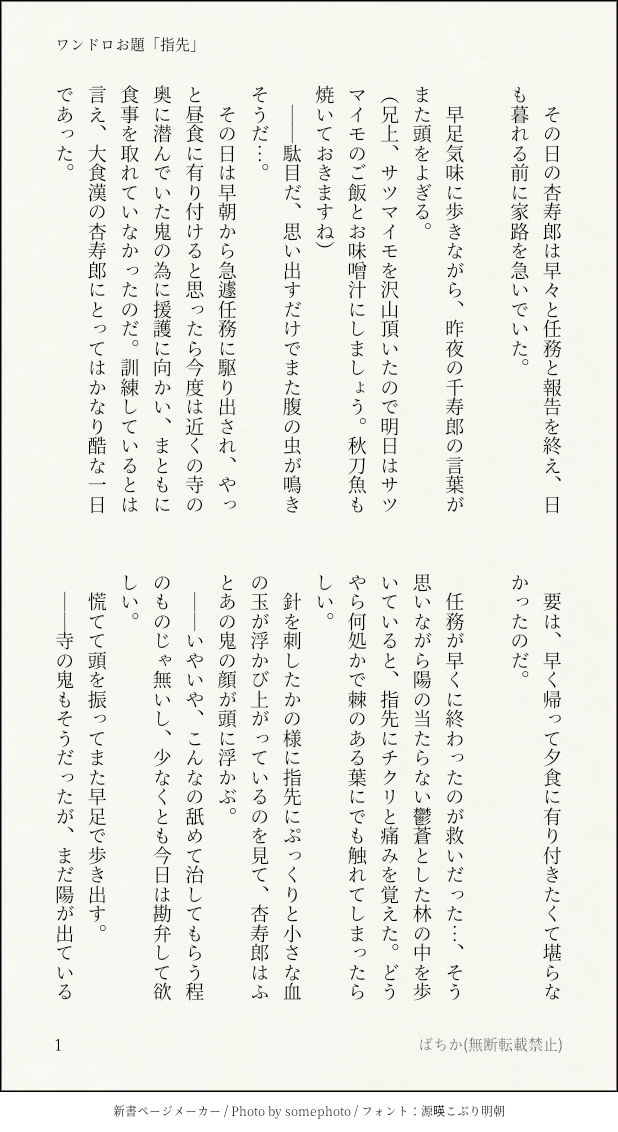 ワンドロお題「指先」

その日の杏寿郎は早々と任務と報告を終え、日も暮れる前に家路を急いでいた。

早足気味に歩きながら、昨夜の千寿郎の言葉がまた頭をよぎる。

(兄上、サツマイモを沢山頂いたので明日はサツマイモのご飯とお味噌汁にしましょう。秋刀魚も焼いておきますね)

――駄目だ、思い出すだけでまた腹の虫が鳴きそうだ…。

その日は早朝から急遽任務に駆り出され、やっと昼食に有り付けると思ったら今度は近くの寺の奥に潜んでいた鬼の為に援護に向かい、まともに食事を取れていなかったのだ。訓練しているとは言え、大食漢の杏寿郎にとってはかなり酷な一日であった。

要は、早く帰って夕食に有り付きたくて堪らなかったのだ。

任務が早くに終わったのが救いだった…、そう思いながら陽の当たらない鬱蒼とした林の中を歩いていると、指先にチクリと痛みを覚えた。どうやら何処かで棘のある葉にでも触れてしまったらしい。

針を刺したかの様に指先にぷっくりと小さな血の玉が浮かび上がっているのを見て、杏寿郎はふとあの鬼の顔が頭に浮かぶ。

――いやいや、こんなの舐めて治してもらう程のものじゃ無いし、少なくとも今日は勘弁して欲しい。

慌てて頭を振ってまた早足で歩き出す。

――寺の鬼もそうだったが、まだ陽が出ている

1

ぱちか(無断転載禁止)

新書ページメーカー / Photo by somephoto / フォント：源暎こぶり明朝